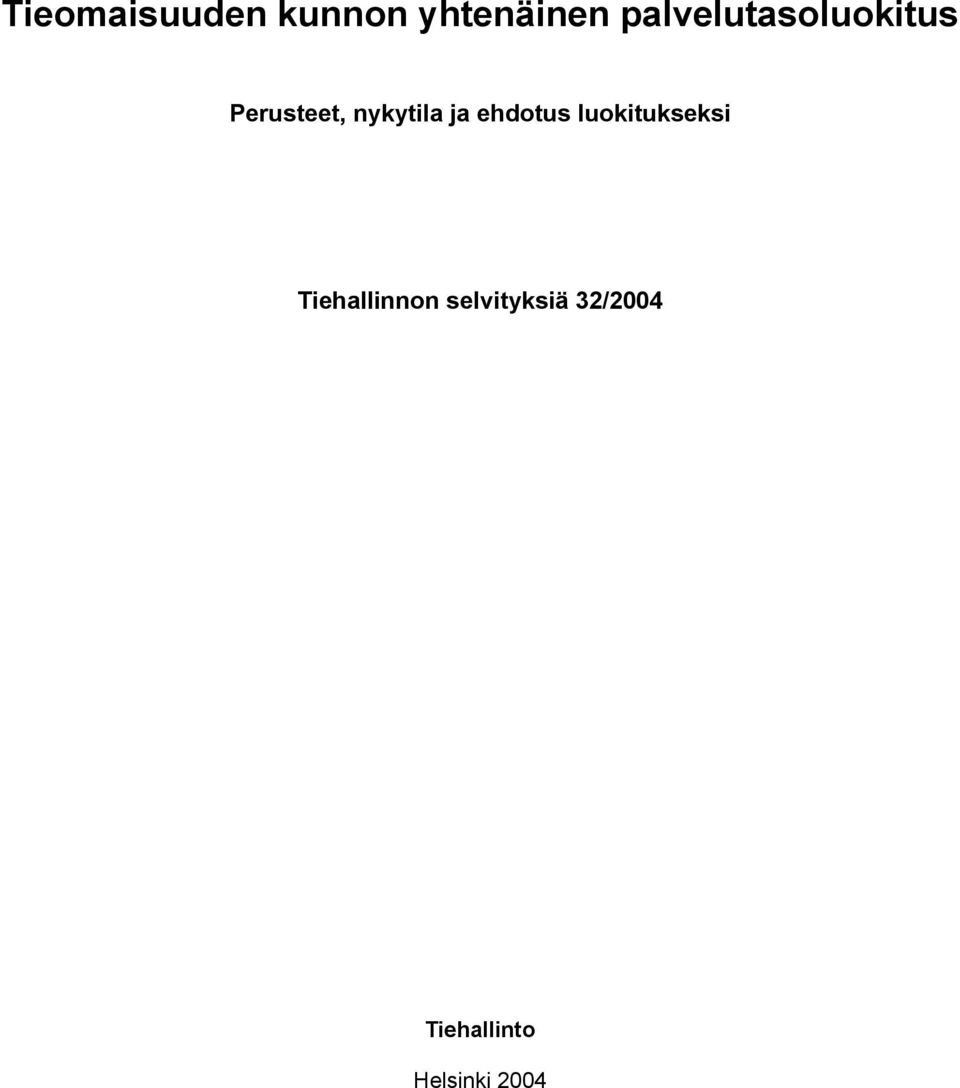 Tieomaisuuden kunnon yhtenäinen palvelutasoluokitus

Perusteet, nykytila ja ehdotus luokitukseksi

Tiehallinnon selvityksiä 32/2004

Tiehallinto

Helsinki 2004